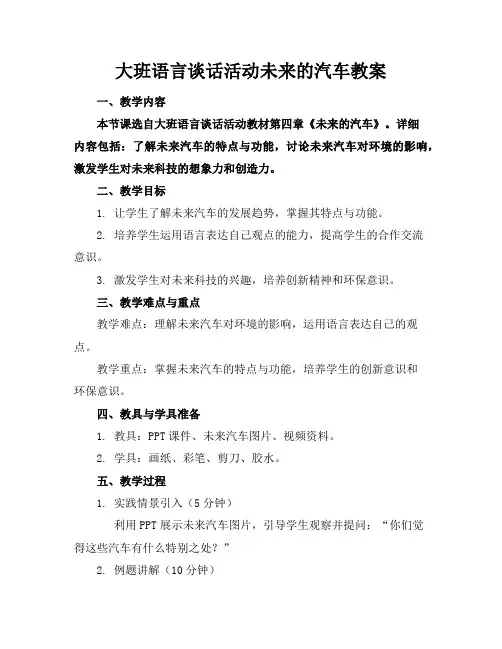 大班语言谈话活动未来的汽车教案

一、教学内容

本节课选自大班语言谈话活动教材第四章《未来的汽车》。详细内容包括：了解未来汽车的特点与功能，讨论未来汽车对环境的影响，激发学生对未来科技的想象力和创造力。

二、教学目标

1. 让学生了解未来汽车的发展趋势，掌握其特点与功能。

2. 培养学生运用语言表达自己观点的能力，提高学生的合作交流意识。

3. 激发学生对未来科技的兴趣，培养创新精神和环保意识。

三、教学难点与重点

教学难点：理解未来汽车对环境的影响，运用语言表达自己的观点。

教学重点：掌握未来汽车的特点与功能，培养学生的创新意识和环保意识。

四、教具与学具准备

1. 教具：PPT 课件、未来汽车图片、视频资料。

2. 学具：画纸、彩笔、剪刀、胶水。

五、教学过程

1. 实践情景引入（5 分钟）

利用 PPT 展示未来汽车图片，引导学生观察并提问：“你们觉得这些汽车有什么特别之处？”

2. 例题讲解（10 分钟）